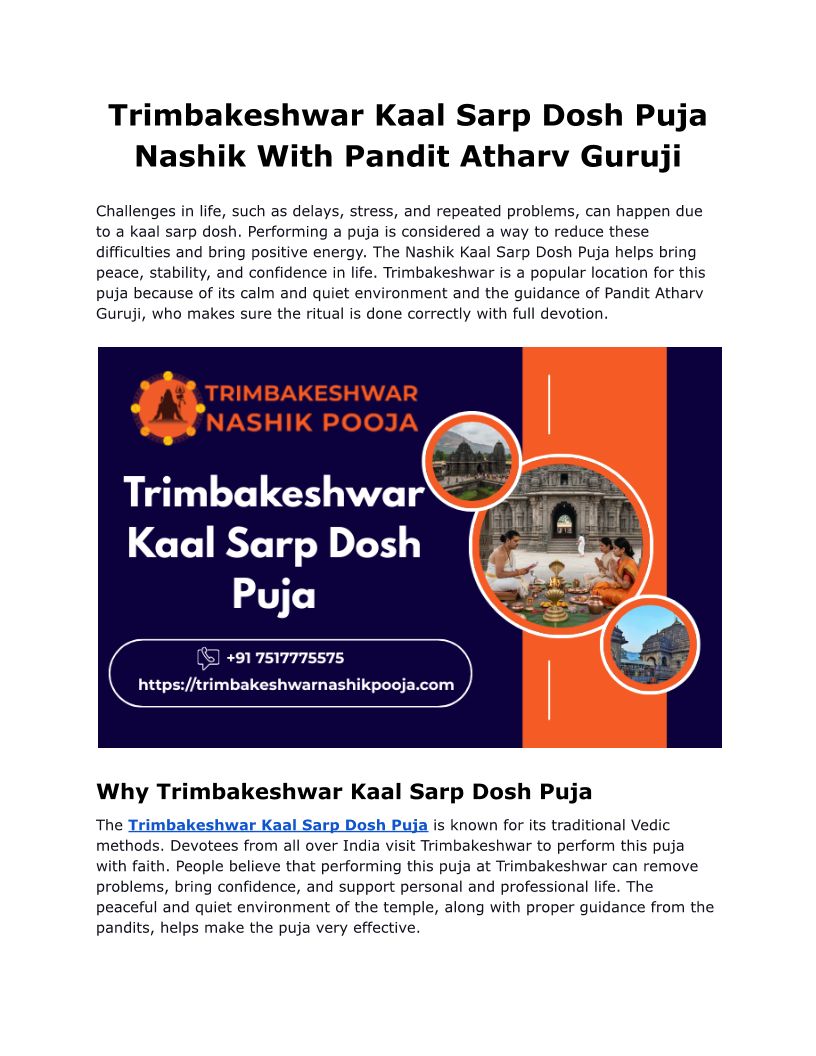 Trimbakeshwar Kaal Sarp Dosh Puja Nashik With Pandit Atharv Guruji

Challenges in life, such as delays, stress, and repeated problems, can happen due to a kaal sarp dosh. Performing a puja is considered a way to reduce these difficulties and bring positive energy. The Nashik Kaal Sarp Dosh Puja helps bring peace, stability, and confidence in life. Trimbakeshwar is a popular location for this puja because of its calm and quiet environment and the guidance of Pandit Atharv Guruji, who makes sure the ritual is done correctly with full devotion.

TRIMBAKESHWAR NASHIK POOJA

Trimbakeshwar Kaal Sarp Dosh Puja

+91 7517775575
https://trimbakeshwarnashikpooja.com

Why Trimbakeshwar Kaal Sarp Dosh Puja

The Trimbakeshwar Kaal Sarp Dosh Puja is known for its traditional Vedic methods. Devotees from all over India visit Trimbakeshwar to perform this puja with faith. People believe that performing this puja at Trimbakeshwar can remove problems, bring confidence, and support personal and professional life. The peaceful and quiet environment of the temple, along with proper guidance from the pandits, helps make the puja very effective.